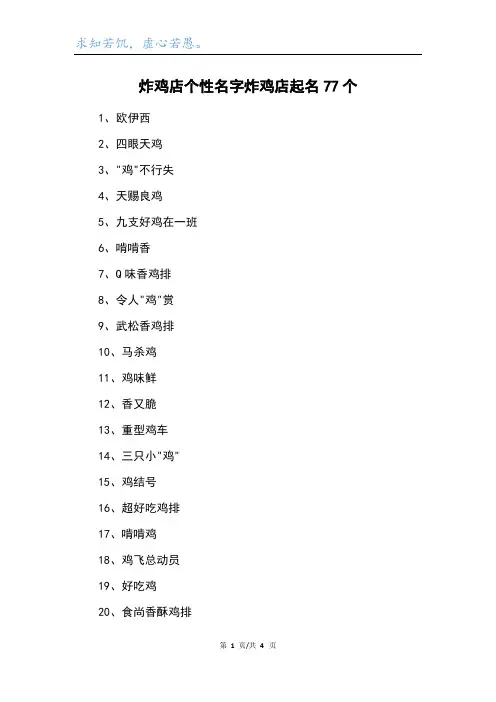 求知若饥，虚心若愚。

炸鸡店个性名字炸鸡店起名 77 个

1、欧伊西

2、四眼天鸡

3、"鸡"不行失

4、天赐良鸡

5、九支好鸡在一班

6、啃啃香

7、Q 味香鸡排

8、令人"鸡"赏

9、武松香鸡排

10、马杀鸡

11、鸡味鲜

12、香又脆

13、重型鸡车

14、三只小"鸡"

15、鸡结号

16、超好吃鸡排

17、啃啃鸡

18、鸡飞总动员

19、好吃鸡

20、食尚香酥鸡排

第 1 页/共 4 页